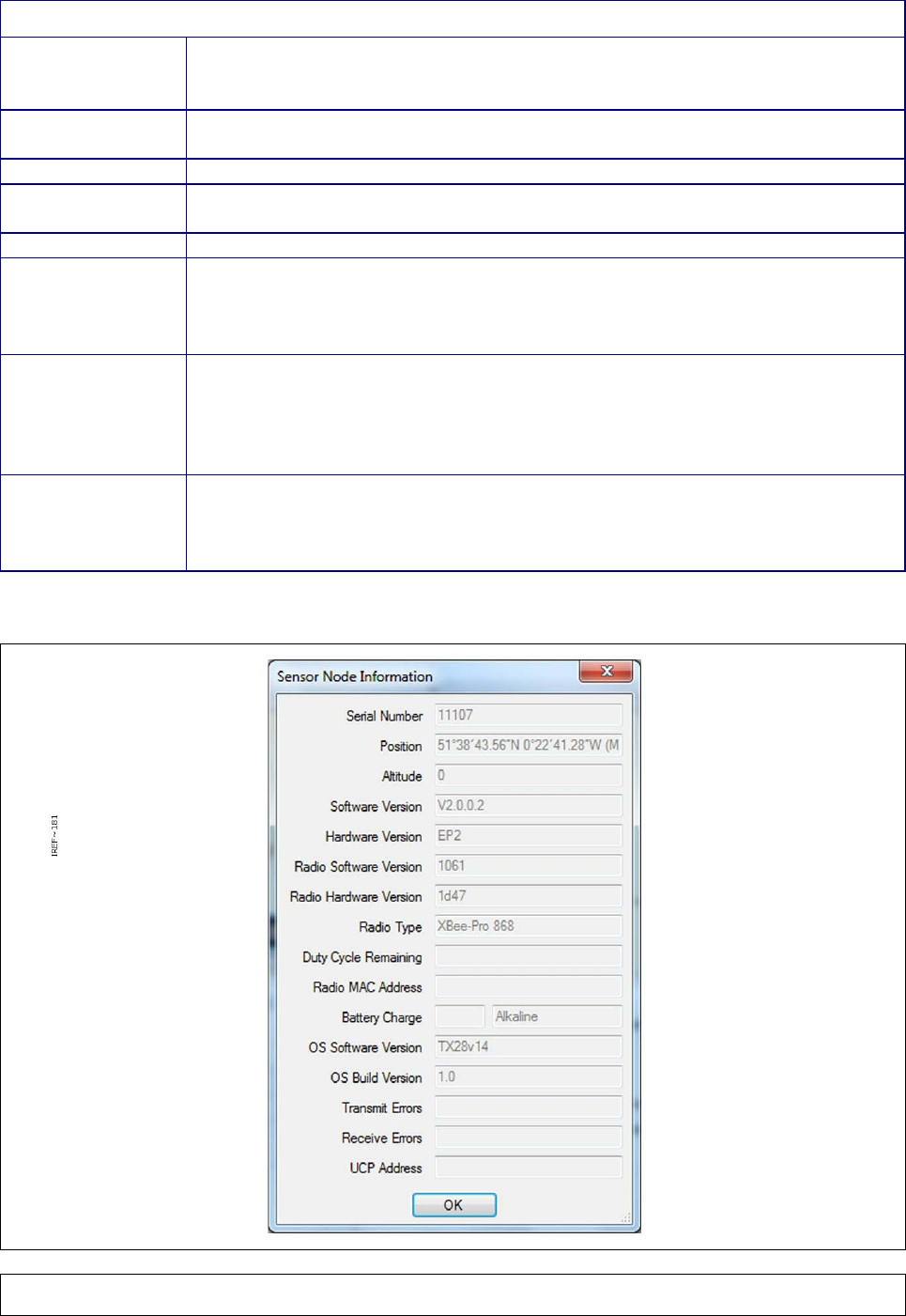 Sensor Node Information

Serial Number 11107
Position 51°38'43.56"N 0°22'41.28"W (M
Altitude 0
Software Version V2.0.0.2
Hardware Version EP2
Radio Software Version 1061
Radio Hardware Version 1d47
Radio Type XBee-Pro 868
Duty Cycle Remaining
Radio MAC Address
Battery Charge Alkaline
OS Software Version TX28v14
OS Build Version 1.0
Transmit Errors
Receive Errors
UCP Address
OK

IREF~181